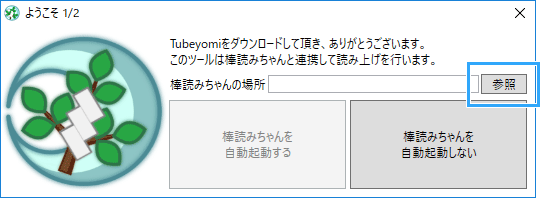 ようこそ 1/2

Tubeyomiをダウンロードして頂き、ありがとうございます。
このツールは棒読みちゃんと連携して読み上げを行います。

棒読みちゃんの場所

参照

棒読みちゃんを
自動起動する

棒読みちゃんを
自動起動しない